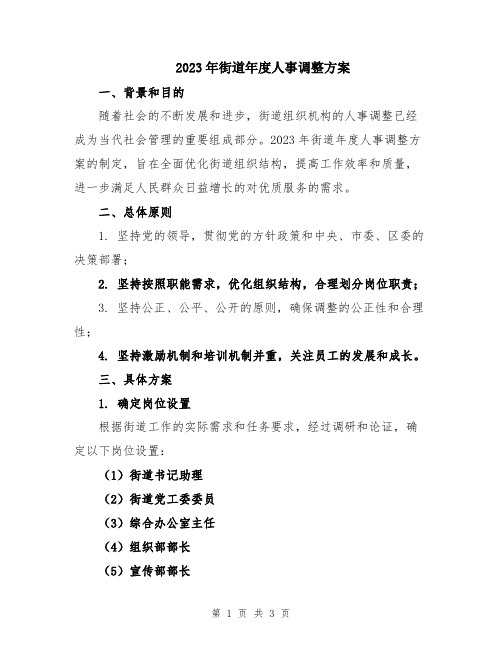 2023年街道年度人事调整方案

一、背景和目的

随着社会的不断发展和进步，街道组织机构的人事调整已经成为当代社会管理的重要组成部分。2023年街道年度人事调整方案的制定，旨在全面优化街道组织结构，提高工作效率和质量，进一步满足人民群众日益增长的对优质服务的需求。

二、总体原则

1. 坚持党的领导，贯彻党的方针政策和中央、市委、区委的决策部署；

2. 坚持按照职能需求，优化组织结构，合理划分岗位职责；

3. 坚持公正、公平、公开的原则，确保调整的公正性和合理性；

4. 坚持激励机制和培训机制并重，关注员工的发展和成长。

三、具体方案

1. 确定岗位设置

根据街道工作的实际需求和任务要求，经过调研和论证，确定以下岗位设置：

（1）街道书记助理

（2）街道党工委委员

（3）综合办公室主任

（4）组织部部长

（5）宣传部部长

第 1 页 共 3 页